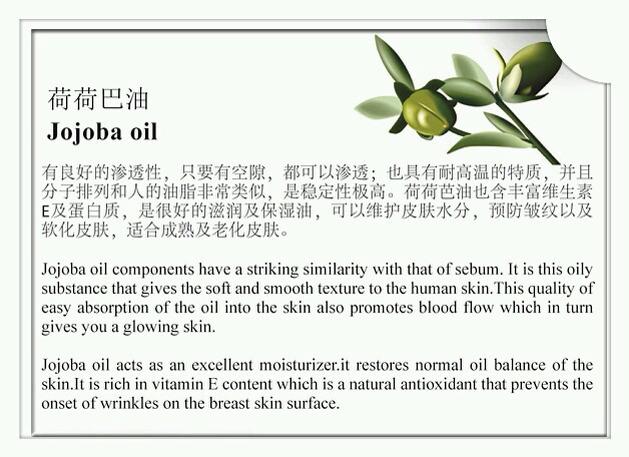 荷荷巴油
Jojoba oil

有良好的渗透性，只要有空隙，都可以渗透；也具有耐高温的特质，并且分子排列和人的油脂非常类似，是稳定性极高。荷荷芭油也含丰富维生素E及蛋白质，是很好的滋润及保湿油，可以维护皮肤水分，预防皱纹以及软化皮肤，适合成熟及老化皮肤。

Jojoba oil components have a striking similarity with that of sebum. It is this oily substance that gives the soft and smooth texture to the human skin.This quality of easy absorption of the oil into the skin also promotes blood flow which in turn gives you a glowing skin.

Jojoba oil acts as an excellent moisturizer.it restores normal oil balance of the skin.It is rich in vitamin E content which is a natural antioxidant that prevents the onset of wrinkles on the breast skin surface.